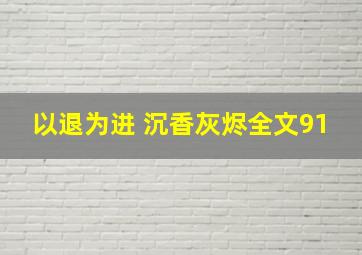 以退为进 沉香灰烬全文91